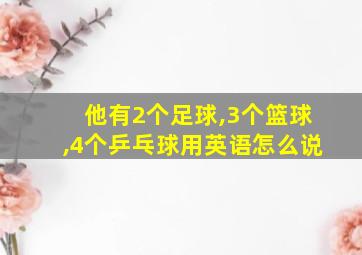 他有2个足球,3个篮球,4个乒乓球用英语怎么说